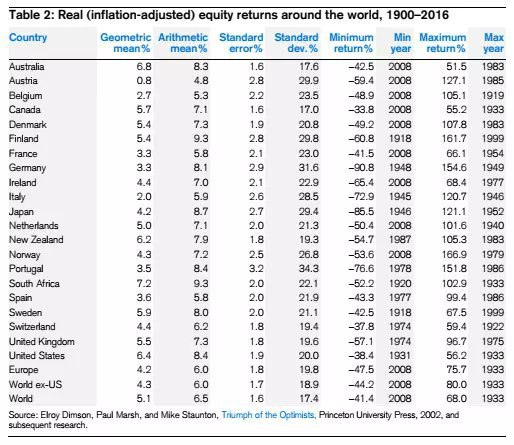 Table 2: Real (inflation-adjusted) equity returns around the world, 1900–2016

| Country | Geometric mean% | Arithmetic mean% | Standard error% | Standard dev.% | Minimum return% | Min year | Maximum return% | Max year |
|---|---|---|---|---|---|---|---|---|
| Australia | 6.8 | 8.3 | 1.6 | 17.6 | –42.5 | 2008 | 51.5 | 1983 |
| Austria | 0.8 | 4.8 | 2.8 | 29.9 | –59.4 | 2008 | 127.1 | 1985 |
| Belgium | 2.7 | 5.3 | 2.2 | 23.5 | –48.9 | 2008 | 105.1 | 1919 |
| Canada | 5.7 | 7.1 | 1.6 | 17.0 | –33.8 | 2008 | 55.2 | 1933 |
| Denmark | 5.4 | 7.3 | 1.9 | 20.8 | –49.2 | 2008 | 107.8 | 1983 |
| Finland | 5.4 | 9.3 | 2.8 | 29.8 | –60.8 | 1918 | 161.7 | 1999 |
| France | 3.3 | 5.8 | 2.1 | 23.0 | –41.5 | 2008 | 66.1 | 1954 |
| Germany | 3.3 | 8.1 | 2.9 | 31.6 | –90.8 | 1948 | 154.6 | 1949 |
| Ireland | 4.4 | 7.0 | 2.1 | 22.9 | –65.4 | 2008 | 68.4 | 1977 |
| Italy | 2.0 | 5.9 | 2.6 | 28.5 | –72.9 | 1945 | 120.7 | 1946 |
| Japan | 4.2 | 8.7 | 2.7 | 29.4 | –85.5 | 1946 | 121.1 | 1952 |
| Netherlands | 5.0 | 7.1 | 2.0 | 21.3 | –50.4 | 2008 | 101.6 | 1940 |
| New Zealand | 6.2 | 7.9 | 1.8 | 19.3 | –54.7 | 1987 | 105.3 | 1983 |
| Norway | 4.3 | 7.2 | 2.5 | 26.8 | –53.6 | 2008 | 166.9 | 1979 |
| Portugal | 3.5 | 8.4 | 3.2 | 34.3 | –76.6 | 1978 | 151.8 | 1986 |
| South Africa | 7.2 | 9.3 | 2.0 | 22.1 | –52.2 | 1920 | 102.9 | 1933 |
| Spain | 3.6 | 5.8 | 2.0 | 21.9 | –43.3 | 1977 | 99.4 | 1986 |
| Sweden | 5.9 | 8.0 | 2.0 | 21.1 | –42.5 | 1918 | 67.5 | 1999 |
| Switzerland | 4.4 | 6.2 | 1.8 | 19.4 | –37.8 | 1974 | 59.4 | 1922 |
| United Kingdom | 5.5 | 7.3 | 1.8 | 19.6 | –57.1 | 1974 | 96.7 | 1975 |
| United States | 6.4 | 8.4 | 1.9 | 20.0 | –38.4 | 1931 | 56.2 | 1933 |
| Europe | 4.2 | 6.0 | 1.8 | 19.8 | –47.5 | 2008 | 75.7 | 1933 |
| World ex-US | 4.3 | 6.0 | 1.7 | 18.9 | –44.2 | 2008 | 80.0 | 1933 |
| World | 5.1 | 6.5 | 1.6 | 17.4 | –41.4 | 2008 | 68.0 | 1933 |

Source: Elroy Dimson, Paul Marsh, and Mike Staunton, Triumph of the Optimists, Princeton University Press, 2002, and subsequent research.